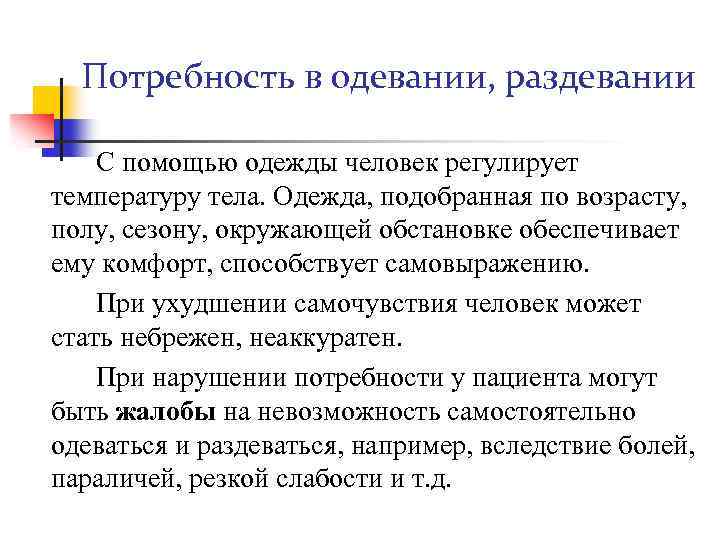 Потребность в одевании, раздевании

С помощью одежды человек регулирует температуру тела. Одежда, подобранная по возрасту, полу, сезону, окружающей обстановке обеспечивает ему комфорт, способствует самовыражению.

При ухудшении самочувствия человек может стать небрежен, неаккуратен.

При нарушении потребности у пациента могут быть жалобы на невозможность самостоятельно одеваться и раздеваться, например, вследствие болей, параличей, резкой слабости и т.д.